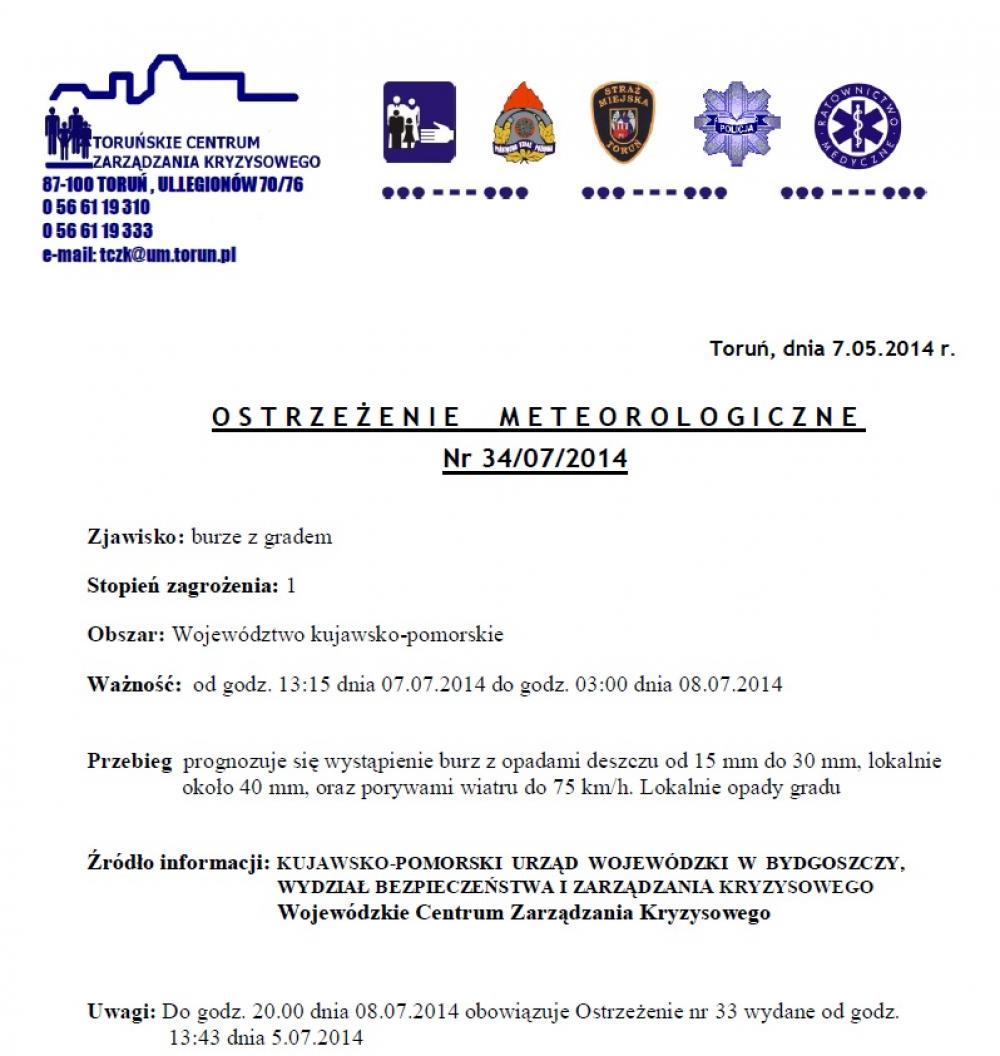 TORUŃSKIE CENTRUM
ZARZĄDZANIA KRYZYSOWEGO
87-100 TORUŃ , UL.LEGIONÓW 70/76
0 56 61 19 310
0 56 61 19 333
e-mail: tczk@um.torun.pl

PAŃSTWOWA STRAŻ POŻARNA

STRAŻ MIEJSKA TORUŃ

POLICJA

RATOWNICTWO MEDYCZNE

Toruń, dnia 7.05.2014 r.

OSTRZEŻENIE METEOROLOGICZNE
Nr 34/07/2014

Zjawisko: burze z gradem

Stopień zagrożenia: 1

Obszar: Województwo kujawsko-pomorskie

Ważność: od godz. 13:15 dnia 07.07.2014 do godz. 03:00 dnia 08.07.2014

Przebieg prognozuje się wystąpienie burz z opadami deszczu od 15 mm do 30 mm, lokalnie około 40 mm, oraz porywami wiatru do 75 km/h. Lokalnie opady gradu

Źródło informacji: KUJAWSKO-POMORSKI URZĄD WOJEWÓDZKI W BYDGOSZCZY, WYDZIAŁ BEZPIECZEŃSTWA I ZARZĄDZANIA KRYZYSOWEGO
Wojewódzkie Centrum Zarządzania Kryzysowego

Uwagi: Do godz. 20.00 dnia 08.07.2014 obowiązuje Ostrzeżenie nr 33 wydane od godz. 13:43 dnia 5.07.2014